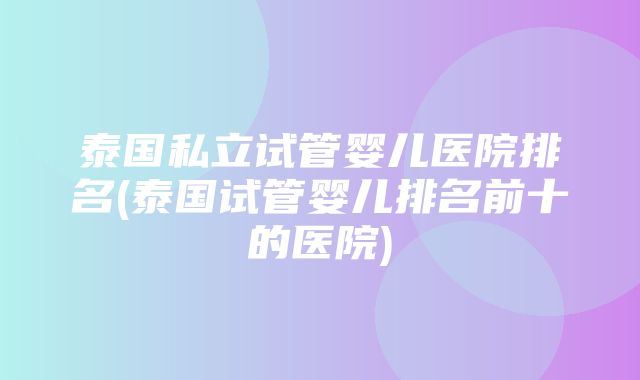 泰国私立试管婴儿医院排名(泰国试管婴儿排名前十的医院)